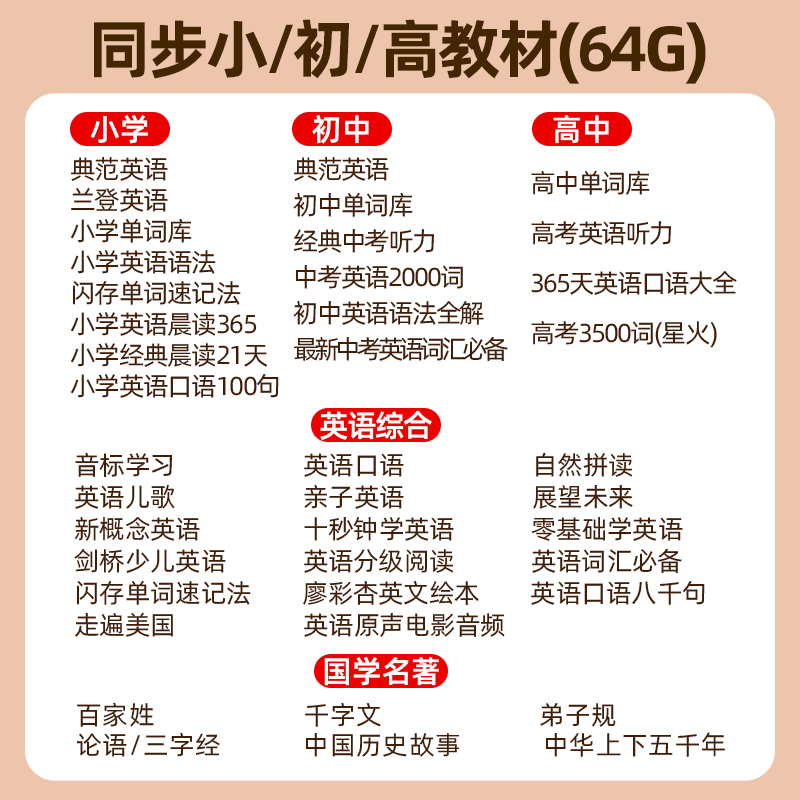 同步小/初/高教材(64G)

小学
典范英语
兰登英语
小学单词库
小学英语语法
闪存单词速记法
小学英语晨读365
小学经典晨读21天
小学英语口语100句

初中
典范英语
初中单词库
经典中考听力
中考英语2000词
初中英语语法全解
最新中考英语词汇必备

高中
高中单词库
高考英语听力
365天英语口语大全
高考3500词(星火)

英语综合
音标学习
英语儿歌
新概念英语
剑桥少儿英语
闪存单词速记法
走遍美国

英语口语
亲子英语
十秒钟学英语
英语分级阅读
廖彩杏英文绘本
英语原声电影音频

自然拼读
展望未来
零基础学英语
英语词汇必备
英语口语八千句

国学名著
百家姓
论语/三字经

千字文
中国历史故事

弟子规
中华上下五千年